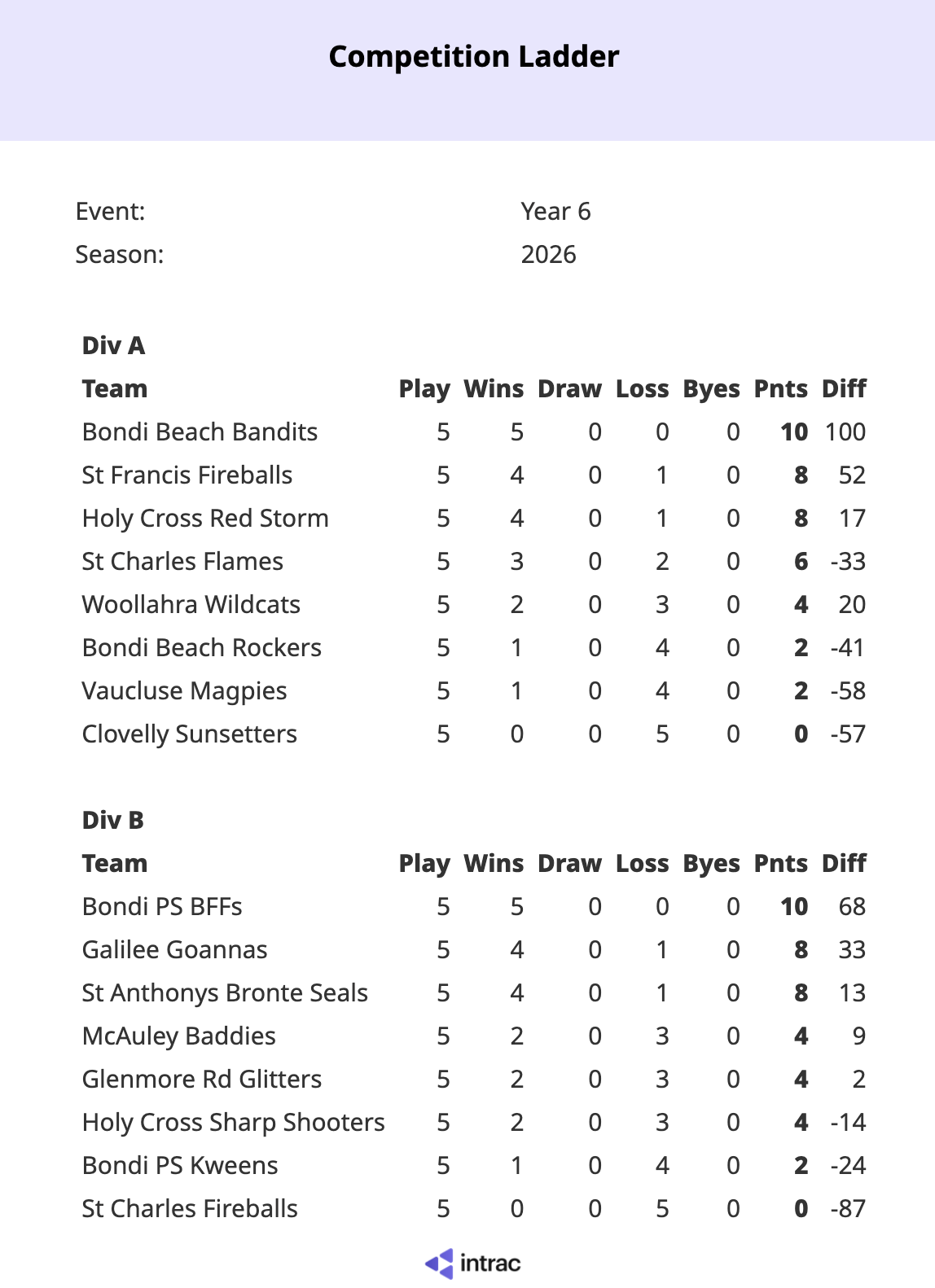 Competition Ladder

Event: Year 6
Season: 2026

Div A

| Team | Play | Wins | Draw | Loss | Byes | Pnts | Diff |
|---|---|---|---|---|---|---|---|
| Bondi Beach Bandits | 5 | 5 | 0 | 0 | 0 | 10 | 100 |
| St Francis Fireballs | 5 | 4 | 0 | 1 | 0 | 8 | 52 |
| Holy Cross Red Storm | 5 | 4 | 0 | 1 | 0 | 8 | 17 |
| St Charles Flames | 5 | 3 | 0 | 2 | 0 | 6 | -33 |
| Woollahra Wildcats | 5 | 2 | 0 | 3 | 0 | 4 | 20 |
| Bondi Beach Rockers | 5 | 1 | 0 | 4 | 0 | 2 | -41 |
| Vaucluse Magpies | 5 | 1 | 0 | 4 | 0 | 2 | -58 |
| Clovelly Sunsetters | 5 | 0 | 0 | 5 | 0 | 0 | -57 |

Div B

| Team | Play | Wins | Draw | Loss | Byes | Pnts | Diff |
|---|---|---|---|---|---|---|---|
| Bondi PS BFFs | 5 | 5 | 0 | 0 | 0 | 10 | 68 |
| Galilee Goannas | 5 | 4 | 0 | 1 | 0 | 8 | 33 |
| St Anthonys Bronte Seals | 5 | 4 | 0 | 1 | 0 | 8 | 13 |
| McAuley Baddies | 5 | 2 | 0 | 3 | 0 | 4 | 9 |
| Glenmore Rd Glitters | 5 | 2 | 0 | 3 | 0 | 4 | 2 |
| Holy Cross Sharp Shooters | 5 | 2 | 0 | 3 | 0 | 4 | -14 |
| Bondi PS Kweens | 5 | 1 | 0 | 4 | 0 | 2 | -24 |
| St Charles Fireballs | 5 | 0 | 0 | 5 | 0 | 0 | -87 |

intrac